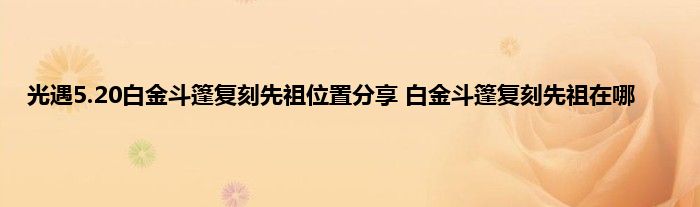 光遇5.20白金斗篷复刻先祖位置分享 白金斗篷复刻先祖在哪